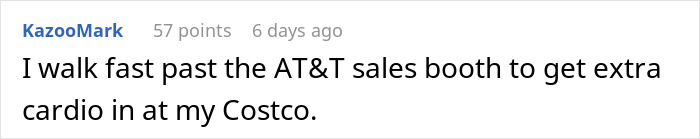 KazooMark 57 points 6 days ago

I walk fast past the AT&T sales booth to get extra cardio in at my Costco.